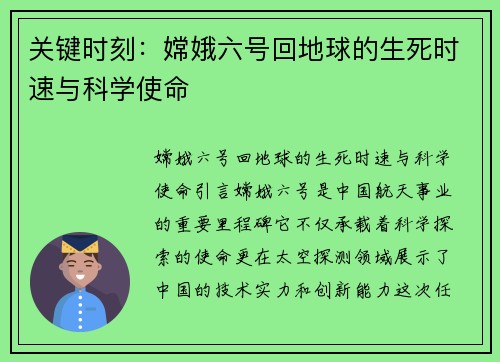 关键时刻：嫦娥六号回地球的生死时速与科学使命

嫦娥六号回地球的生死时速与科学使命引言嫦娥六号是中国航天事业的重要里程碑它不仅承载着科学探索的使命更在太空探测领域展示了中国的技术实力和创新能力这次任